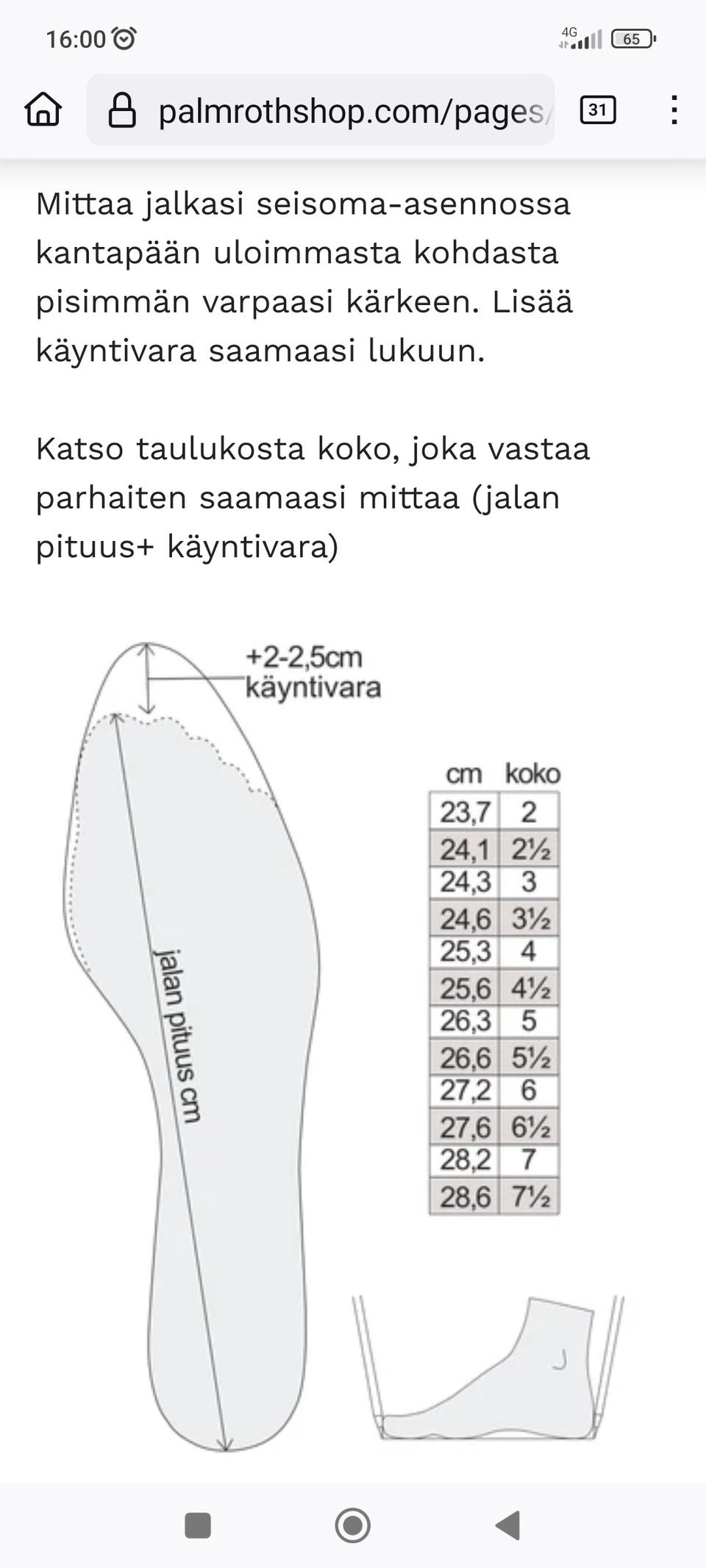 16:00

4G 65

palmrothshop.com/pages/

31

Mittaa jalkasi seisoma-asennossa kantapään uloimmasta kohdasta pisimmän varpaasi kärkeen. Lisää käyntivara saamaasi lukuun.

Katso taulukosta koko, joka vastaa parhaiten saamaasi mittaa (jalan pituus+ käyntivara)

+2-2,5cm käyntivara

jalan pituus cm

| cm | koko |
|---|---|
| 23,7 | 2 |
| 24,1 | 2½ |
| 24,3 | 3 |
| 24,6 | 3½ |
| 25,3 | 4 |
| 25,6 | 4½ |
| 26,3 | 5 |
| 26,6 | 5½ |
| 27,2 | 6 |
| 27,6 | 6½ |
| 28,2 | 7 |
| 28,6 | 7½ |